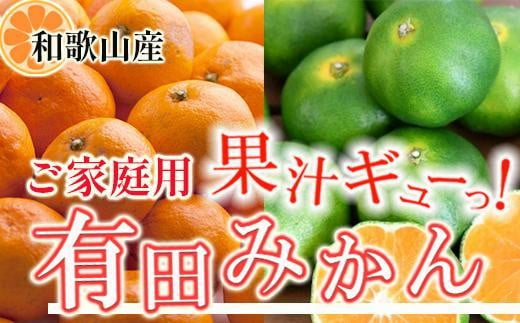 和歌山産

ご家庭用 果汁ギューっ!

有田みかん